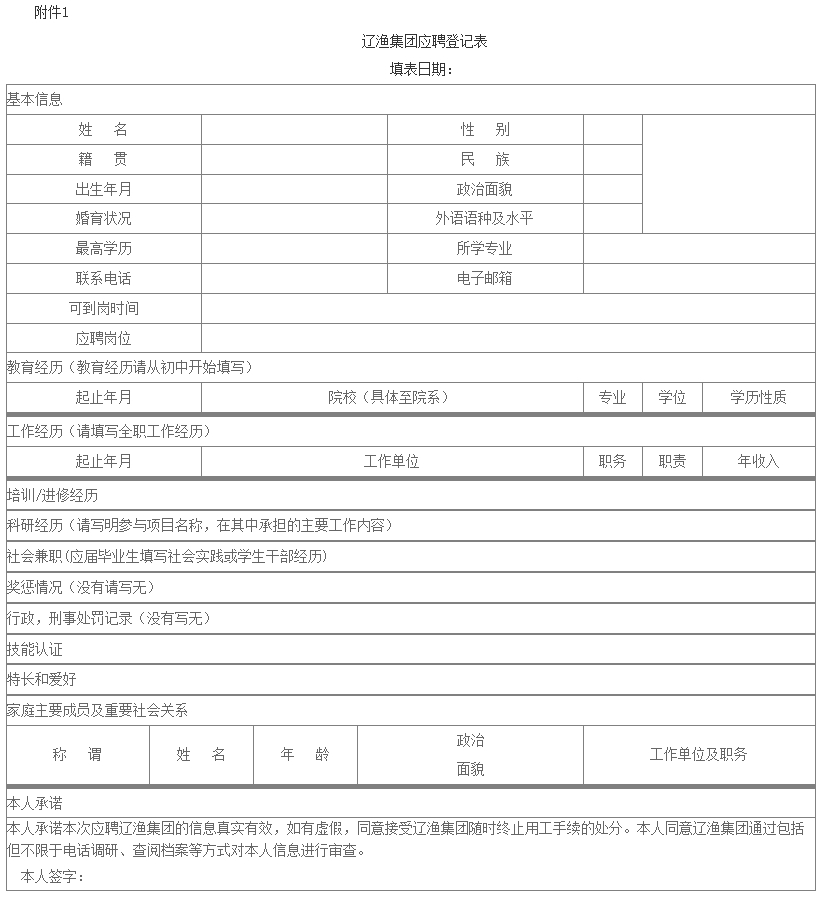 附件1

辽渔集团应聘登记表

填表日期：

基本信息

| 姓　名 | | 性　别 | | |
|---|---|---|---|---|
| 籍　贯 | | 民　族 | | |
| 出生年月 | | 政治面貌 | | |
| 婚育状况 | | 外语语种及水平 | | |
| 最高学历 | | 所学专业 | | |
| 联系电话 | | 电子邮箱 | | |
| 可到岗时间 | | | | |
| 应聘岗位 | | | | |

教育经历（教育经历请从初中开始填写）

| 起止年月 | 院校（具体至院系） | 专业 | 学位 | 学历性质 |
|---|---|---|---|---|

工作经历（请填写全职工作经历）

| 起止年月 | 工作单位 | 职务 | 职责 | 年收入 |
|---|---|---|---|---|

培训/进修经历

科研经历（请写明参与项目名称，在其中承担的主要工作内容）

社会兼职（应届毕业生填写社会实践或学生干部经历）

奖惩情况（没有请写无）

行政，刑事处罚记录（没有写无）

技能认证

特长和爱好

家庭主要成员及重要社会关系

| 称　谓 | 姓　名 | 年　龄 | 政治面貌 | 工作单位及职务 |
|---|---|---|---|---|

本人承诺

本人承诺本次应聘辽渔集团的信息真实有效，如有虚假，同意接受辽渔集团随时终止用工手续的处分。本人同意辽渔集团通过包括但不限于电话调研、查阅档案等方式对本人信息进行审查。

本人签字：